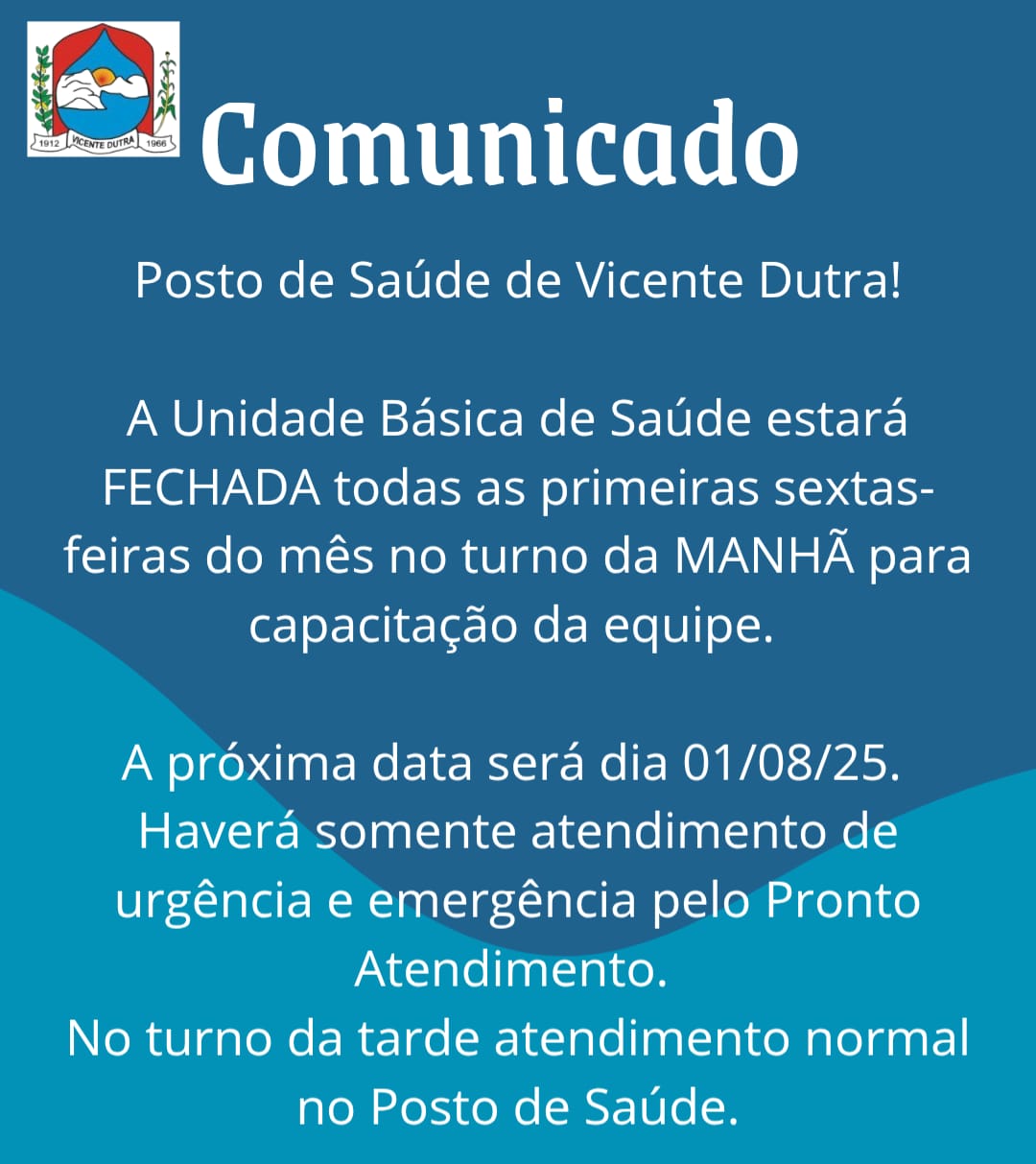 1912 VICENTE DUTRA 1966

Comunicado

Posto de Saúde de Vicente Dutra!

A Unidade Básica de Saúde estará FECHADA todas as primeiras sextas-feiras do mês no turno da MANHÃ para capacitação da equipe.

A próxima data será dia 01/08/25. Haverá somente atendimento de urgência e emergência pelo Pronto Atendimento.
No turno da tarde atendimento normal no Posto de Saúde.